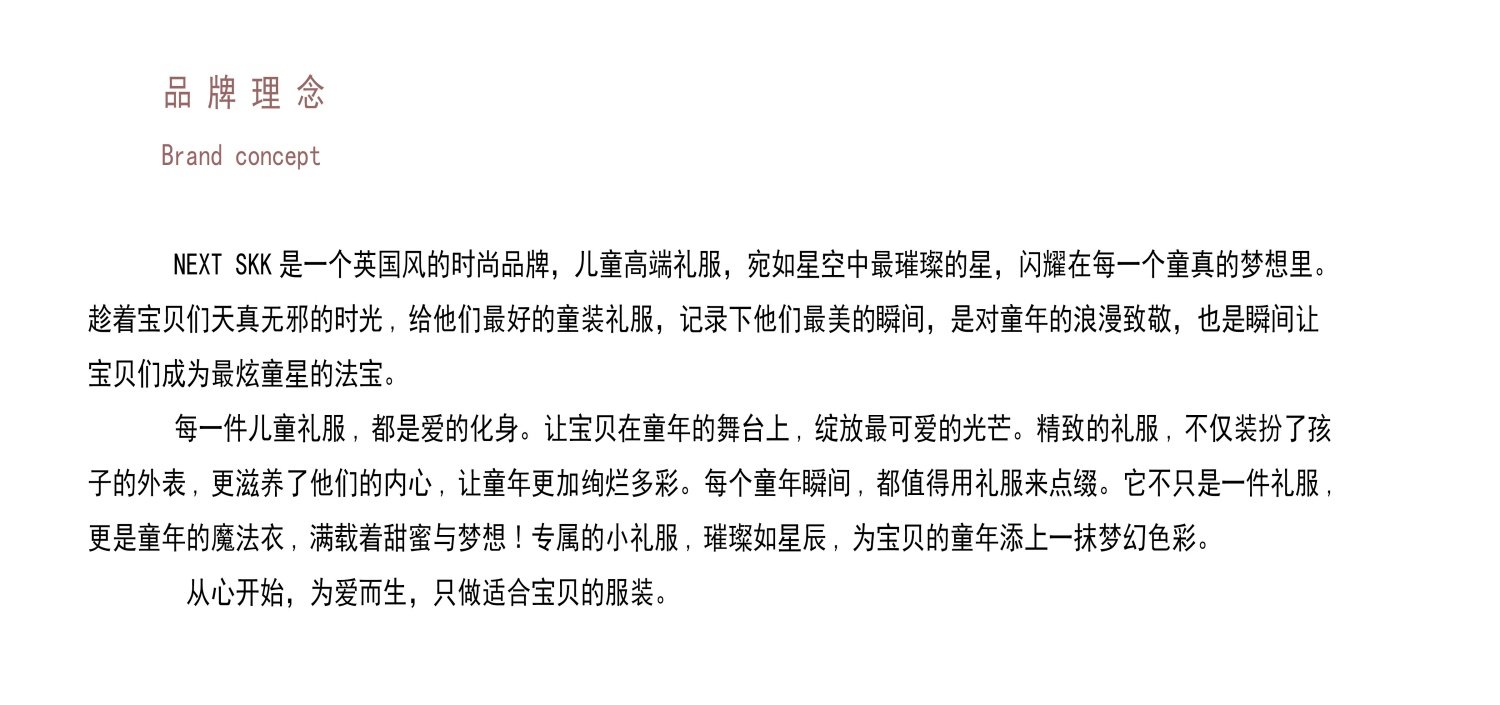 品牌理念

Brand concept

NEXT SKK是一个英国风的时尚品牌，儿童高端礼服，宛如星空中最璀璨的星，闪耀在每一个童真的梦想里。趁着宝贝们天真无邪的时光，给他们最好的童装礼服，记录下他们最美的瞬间，是对童年的浪漫致敬，也是瞬间让宝贝们成为最炫童星的法宝。

每一件儿童礼服，都是爱的化身。让宝贝在童年的舞台上，绽放最可爱的光芒。精致的礼服，不仅装扮了孩子的外表，更滋养了他们的内心，让童年更加绚烂多彩。每个童年瞬间，都值得用礼服来点缀。它不只是一件礼服，更是童年的魔法衣，满载着甜蜜与梦想！专属的小礼服，璀璨如星辰，为宝贝的童年添上一抹梦幻色彩。

从心开始，为爱而生，只做适合宝贝的服装。